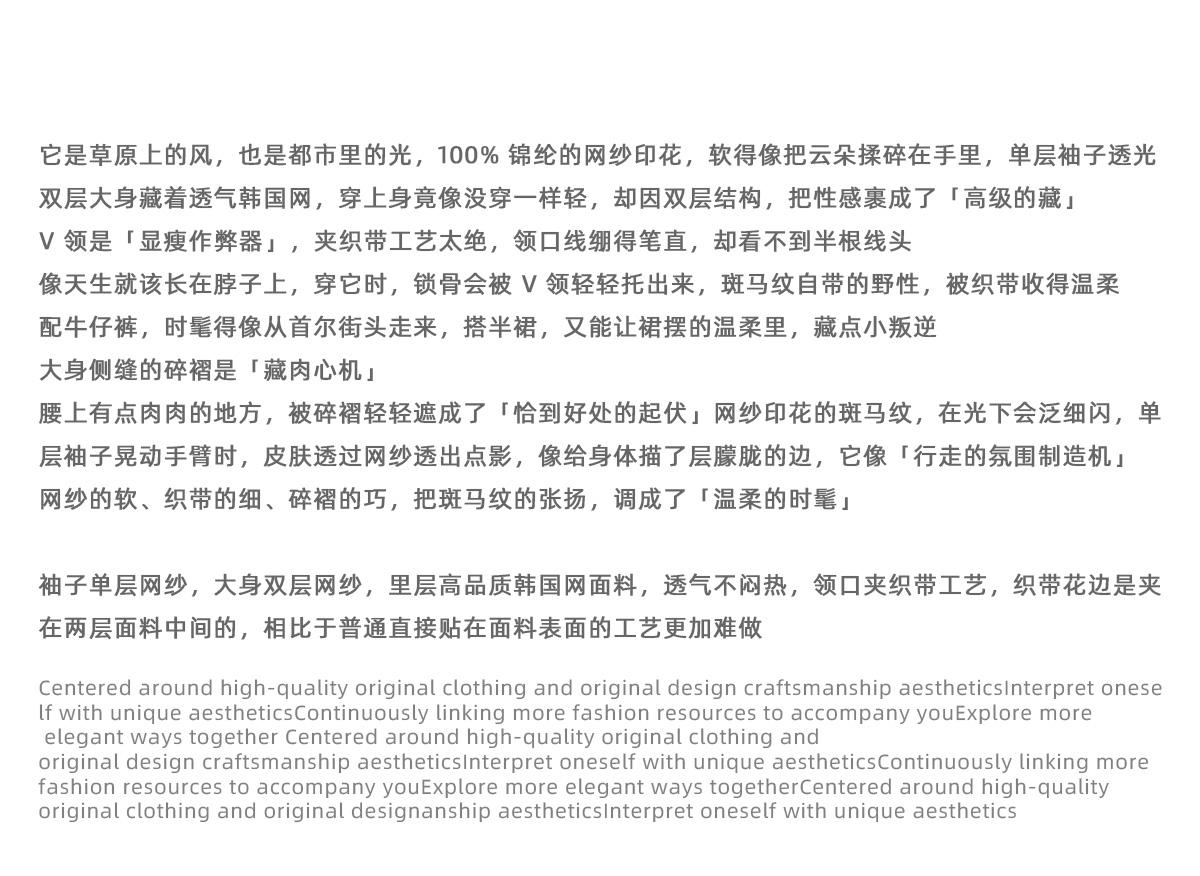 它是草原上的风，也是都市里的光，100% 锦纶的网纱印花，软得像把云朵揉碎在手里，单层袖子透光
双层大身藏着透气韩国网，穿上身竟像没穿一样轻，却因双层结构，把性感裹成了「高级的藏」
V 领是「显瘦作弊器」，夹织带工艺太绝，领口线绷得笔直，却看不到半根线头
像天生就该长在脖子上，穿它时，锁骨会被 V 领轻轻托出来，斑马纹自带的野性，被织带收得温柔
配牛仔裤，时髦得像从首尔街头走来，搭半裙，又能让裙摆的温柔里，藏点小叛逆
大身侧缝的碎褶是「藏肉心机」
腰上有点肉肉的地方，被碎褶轻轻遮成了「恰到好处的起伏」网纱印花的斑马纹，在光下会泛细闪，单层袖子晃动手臂时，皮肤透过网纱透出点影，像给身体描了层朦胧的边，它像「行走的氛围制造机」
网纱的软、织带的细、碎褶的巧，把斑马纹的张扬，调成了「温柔的时髦」

袖子单层网纱，大身双层网纱，里层高品质韩国网面料，透气不闷热，领口夹织带工艺，织带花边是夹在两层面料中间的，相比于普通直接贴在面料表面的工艺更加难做

Centered around high-quality original clothing and original design craftsmanship aestheticsInterpret oneself with unique aestheticsContinuously linking more fashion resources to accompany youExplore more elegant ways together Centered around high-quality original clothing and
original design craftsmanship aestheticsInterpret oneself with unique aestheticsContinuously linking more fashion resources to accompany youExplore more elegant ways togetherCentered around high-quality original clothing and original designanship aestheticsInterpret oneself with unique aesthetics